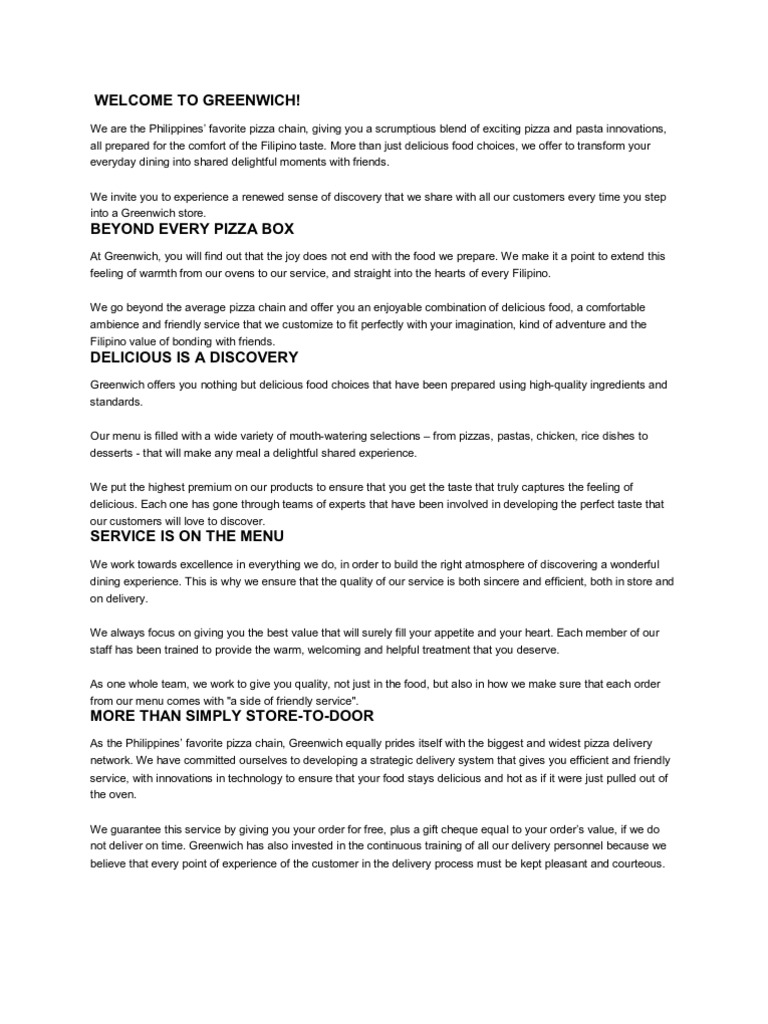 WELCOME TO GREENWICH!

We are the Philippines' favorite pizza chain, giving you a scrumptious blend of exciting pizza and pasta innovations, all prepared for the comfort of the Filipino taste. More than just delicious food choices, we offer to transform your everyday dining into shared delightful moments with friends.

We invite you to experience a renewed sense of discovery that we share with all our customers every time you step into a Greenwich store.

BEYOND EVERY PIZZA BOX

At Greenwich, you will find out that the joy does not end with the food we prepare. We make it a point to extend this feeling of warmth from our ovens to our service, and straight into the hearts of every Filipino.

We go beyond the average pizza chain and offer you an enjoyable combination of delicious food, a comfortable ambience and friendly service that we customize to fit perfectly with your imagination, kind of adventure and the Filipino value of bonding with friends.

DELICIOUS IS A DISCOVERY

Greenwich offers you nothing but delicious food choices that have been prepared using high-quality ingredients and standards.

Our menu is filled with a wide variety of mouth-watering selections – from pizzas, pastas, chicken, rice dishes to desserts - that will make any meal a delightful shared experience.

We put the highest premium on our products to ensure that you get the taste that truly captures the feeling of delicious. Each one has gone through teams of experts that have been involved in developing the perfect taste that our customers will love to discover.

SERVICE IS ON THE MENU

We work towards excellence in everything we do, in order to build the right atmosphere of discovering a wonderful dining experience. This is why we ensure that the quality of our service is both sincere and efficient, both in store and on delivery.

We always focus on giving you the best value that will surely fill your appetite and your heart. Each member of our staff has been trained to provide the warm, welcoming and helpful treatment that you deserve.

As one whole team, we work to give you quality, not just in the food, but also in how we make sure that each order from our menu comes with "a side of friendly service".

MORE THAN SIMPLY STORE-TO-DOOR

As the Philippines' favorite pizza chain, Greenwich equally prides itself with the biggest and widest pizza delivery network. We have committed ourselves to developing a strategic delivery system that gives you efficient and friendly service, with innovations in technology to ensure that your food stays delicious and hot as if it were just pulled out of the oven.

We guarantee this service by giving you your order for free, plus a gift cheque equal to your order's value, if we do not deliver on time. Greenwich has also invested in the continuous training of all our delivery personnel because we believe that every point of experience of the customer in the delivery process must be kept pleasant and courteous.